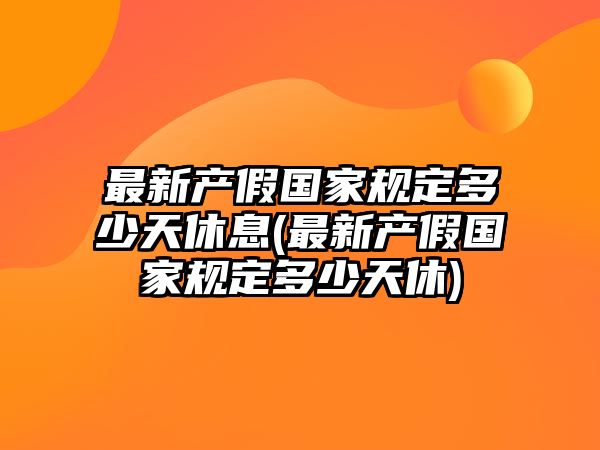 最新产假国家规定多少天休息(最新产假国家规定多少天休)